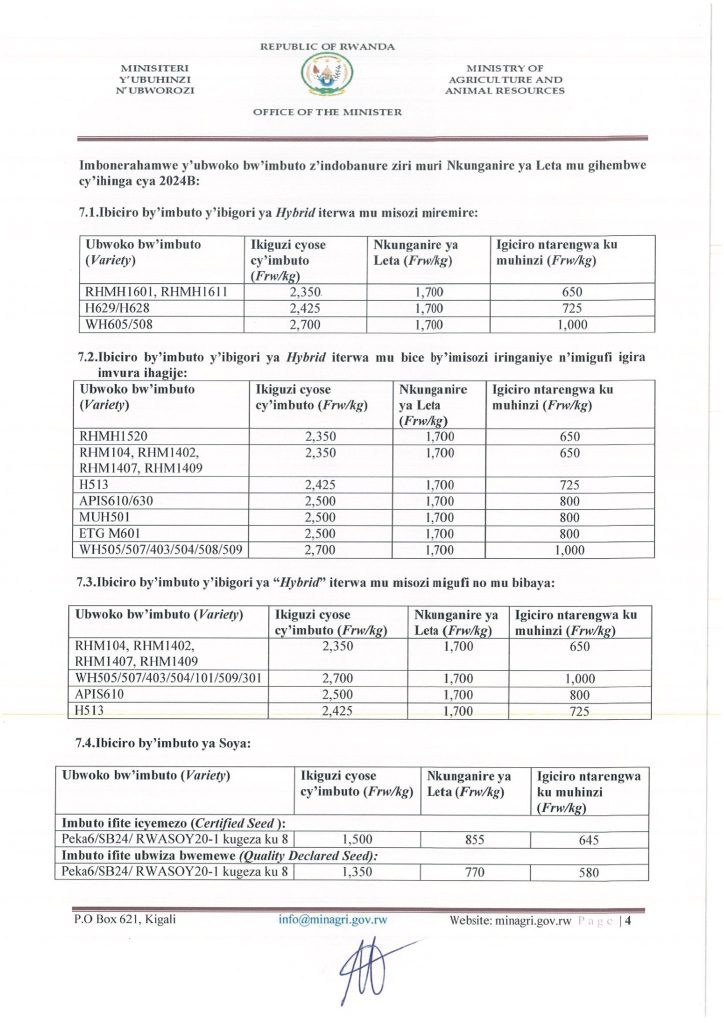 REPUBLIC OF RWANDA

MINISITERI
Y'UBUHINZI
N'UBWOROZI

MINISTRY OF
AGRICULTURE AND
ANIMAL RESOURCES

OFFICE OF THE MINISTER

Imbonerahamwe y'ubwoko bw'imbuto z'indobanure ziri muri Nkunganire ya Leta mu gihembwe cy'ihinga cya 2024B:

7.1.Ibiciro by'imbuto y'ibigori ya Hybrid iterwa mu misozi miremire:

| Ubwoko bw'imbuto (Variety) | Ikiguzi cyose cy'imbuto (Frw/kg) | Nkunganire ya Leta (Frw/kg) | Igiciro ntarengwa ku muhinzi (Frw/kg) |
|---|---|---|---|
| RHMH1601, RHMH1611 | 2,350 | 1,700 | 650 |
| H629/H628 | 2,425 | 1,700 | 725 |
| WH605/508 | 2,700 | 1,700 | 1,000 |

7.2.Ibiciro by'imbuto y'ibigori ya Hybrid iterwa mu bice by'imisozi iringaniye n'imigufi igira imvura ihagije:

| Ubwoko bw'imbuto (Variety) | Ikiguzi cyose cy'imbuto (Frw/kg) | Nkunganire ya Leta (Frw/kg) | Igiciro ntarengwa ku muhinzi (Frw/kg) |
|---|---|---|---|
| RHMH1520 | 2,350 | 1,700 | 650 |
| RHM104, RHM1402, RHM1407, RHM1409 | 2,350 | 1,700 | 650 |
| H513 | 2,425 | 1,700 | 725 |
| APIS610/630 | 2,500 | 1,700 | 800 |
| MUH501 | 2,500 | 1,700 | 800 |
| ETG M601 | 2,500 | 1,700 | 800 |
| WH505/507/403/504/508/509 | 2,700 | 1,700 | 1,000 |

7.3.Ibiciro by'imbuto y'ibigori ya "Hybrid" iterwa mu misozi migufi no mu bibaya:

| Ubwoko bw'imbuto (Variety) | Ikiguzi cyose cy'imbuto (Frw/kg) | Nkunganire ya Leta (Frw/kg) | Igiciro ntarengwa ku muhinzi (Frw/kg) |
|---|---|---|---|
| RHM104, RHM1402, RHM1407, RHM1409 | 2,350 | 1,700 | 650 |
| WH505/507/403/504/101/509/301 | 2,700 | 1,700 | 1,000 |
| APIS610 | 2,500 | 1,700 | 800 |
| H513 | 2,425 | 1,700 | 725 |

7.4.Ibiciro by'imbuto ya Soya:

| Ubwoko bw'imbuto (Variety) | Ikiguzi cyose cy'imbuto (Frw/kg) | Nkunganire ya Leta (Frw/kg) | Igiciro ntarengwa ku muhinzi (Frw/kg) |
|---|---|---|---|
| Imbuto ifite icyemezo (Certified Seed ): | | | |
| Peka6/SB24/ RWASOY20-1 kugeza ku 8 | 1,500 | 855 | 645 |
| Imbuto ifite ubwiza bwemewe (Quality Declared Seed): | | | |
| Peka6/SB24/ RWASOY20-1 kugeza ku 8 | 1,350 | 770 | 580 |

P.O Box 621, Kigali info@minagri.gov.rw Website: minagri.gov.rw Page | 4